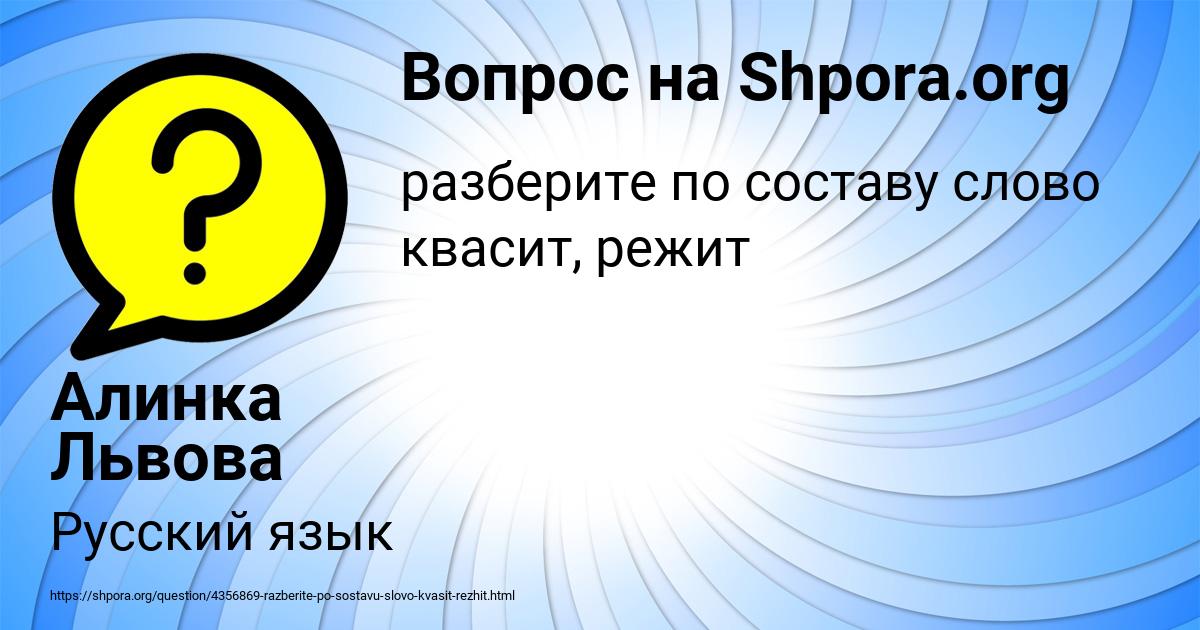 Вопрос на Shpora.org

разберите по составу слово квасит, режит

Алинка Львова

Русский язык

https://shpora.org/question/4356869-razberite-po-sostavu-slovo-kvasit-rezhit.html